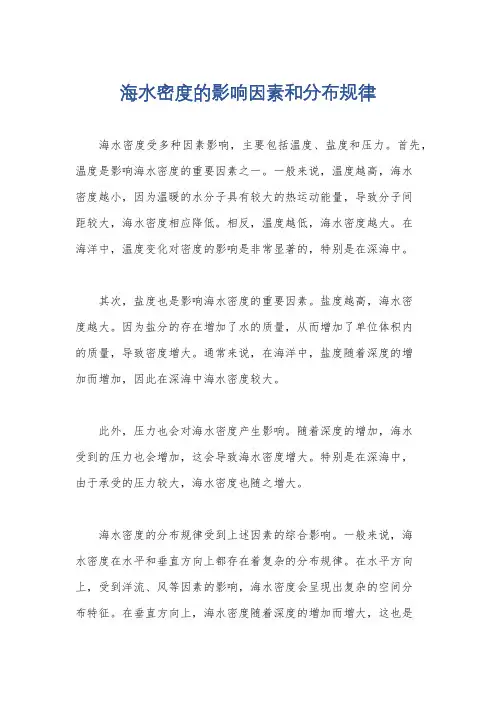 海水密度的影响因素和分布规律

海水密度受多种因素影响，主要包括温度、盐度和压力。首先，温度是影响海水密度的重要因素之一。一般来说，温度越高，海水密度越小，因为温暖的水分子具有较大的热运动能量，导致分子间距较大，海水密度相应降低。相反，温度越低，海水密度越大。在海洋中，温度变化对密度的影响是非常显著的，特别是在深海中。

其次，盐度也是影响海水密度的重要因素。盐度越高，海水密度越大。因为盐分的存在增加了水的质量，从而增加了单位体积内的质量，导致密度增大。通常来说，在海洋中，盐度随着深度的增加而增加，因此在深海中海水密度较大。

此外，压力也会对海水密度产生影响。随着深度的增加，海水受到的压力也会增加，这会导致海水密度增大。特别是在深海中，由于承受的压力较大，海水密度也随之增大。

海水密度的分布规律受到上述因素的综合影响。一般来说，海水密度在水平和垂直方向上都存在着复杂的分布规律。在水平方向上，受到洋流、风等因素的影响，海水密度会呈现出复杂的空间分布特征。在垂直方向上，海水密度随着深度的增加而增大，这也是